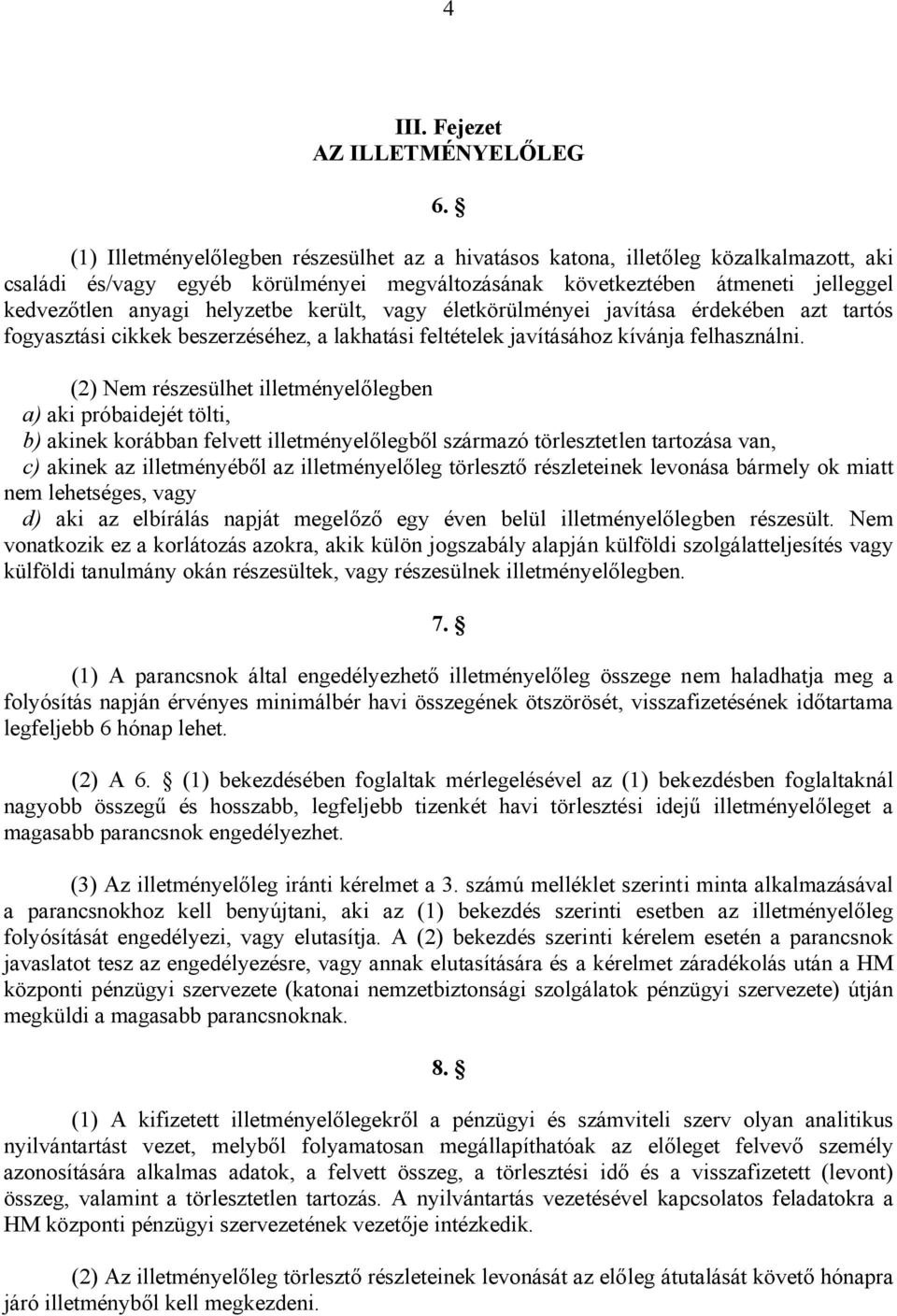 4

III. Fejezet
AZ ILLETMÉNYELŐLEG

6. §

(1) Illetményelőlegben részesülhet az a hivatásos katona, illetőleg közalkalmazott, aki családi és/vagy egyéb körülményei megváltozásának következtében átmeneti jelleggel kedvezőtlen anyagi helyzetbe került, vagy életkörülményei javítása érdekében azt tartós fogyasztási cikkek beszerzéséhez, a lakhatási feltételek javításához kívánja felhasználni.

(2) Nem részesülhet illetményelőlegben
a) aki próbaidejét tölti,
b) akinek korábban felvett illetményelőlegből származó törlesztetlen tartozása van,
c) akinek az illetményéből az illetményelőleg törlesztő részleteinek levonása bármely ok miatt nem lehetséges, vagy
d) aki az elbírálás napját megelőző egy éven belül illetményelőlegben részesült. Nem vonatkozik ez a korlátozás azokra, akik külön jogszabály alapján külföldi szolgálatteljesítés vagy külföldi tanulmány okán részesültek, vagy részesülnek illetményelőlegben.

7. §

(1) A parancsnok által engedélyezhető illetményelőleg összege nem haladhatja meg a folyósítás napján érvényes minimálbér havi összegének ötszörösét, visszafizetésének időtartama legfeljebb 6 hónap lehet.

(2) A 6. § (1) bekezdésében foglaltak mérlegelésével az (1) bekezdésben foglaltaknál nagyobb összegű és hosszabb, legfeljebb tizenkét havi törlesztési idejű illetményelőleget a magasabb parancsnok engedélyezhet.

(3) Az illetményelőleg iránti kérelmet a 3. számú melléklet szerinti minta alkalmazásával a parancsnokhoz kell benyújtani, aki az (1) bekezdés szerinti esetben az illetményelőleg folyósítását engedélyezi, vagy elutasítja. A (2) bekezdés szerinti kérelem esetén a parancsnok javaslatot tesz az engedélyezésre, vagy annak elutasítására és a kérelmet záradékolás után a HM központi pénzügyi szervezete (katonai nemzetbiztonsági szolgálatok pénzügyi szervezete) útján megküldi a magasabb parancsnoknak.

8. §

(1) A kifizetett illetményelőlegekről a pénzügyi és számviteli szerv olyan analitikus nyilvántartást vezet, melyből folyamatosan megállapíthatóak az előleget felvevő személy azonosítására alkalmas adatok, a felvett összeg, a törlesztési idő és a visszafizetett (levont) összeg, valamint a törlesztetlen tartozás. A nyilvántartás vezetésével kapcsolatos feladatokra a HM központi pénzügyi szervezetének vezetője intézkedik.

(2) Az illetményelőleg törlesztő részleteinek levonását az előleg átutalását követő hónapra járó illetményből kell megkezdeni.